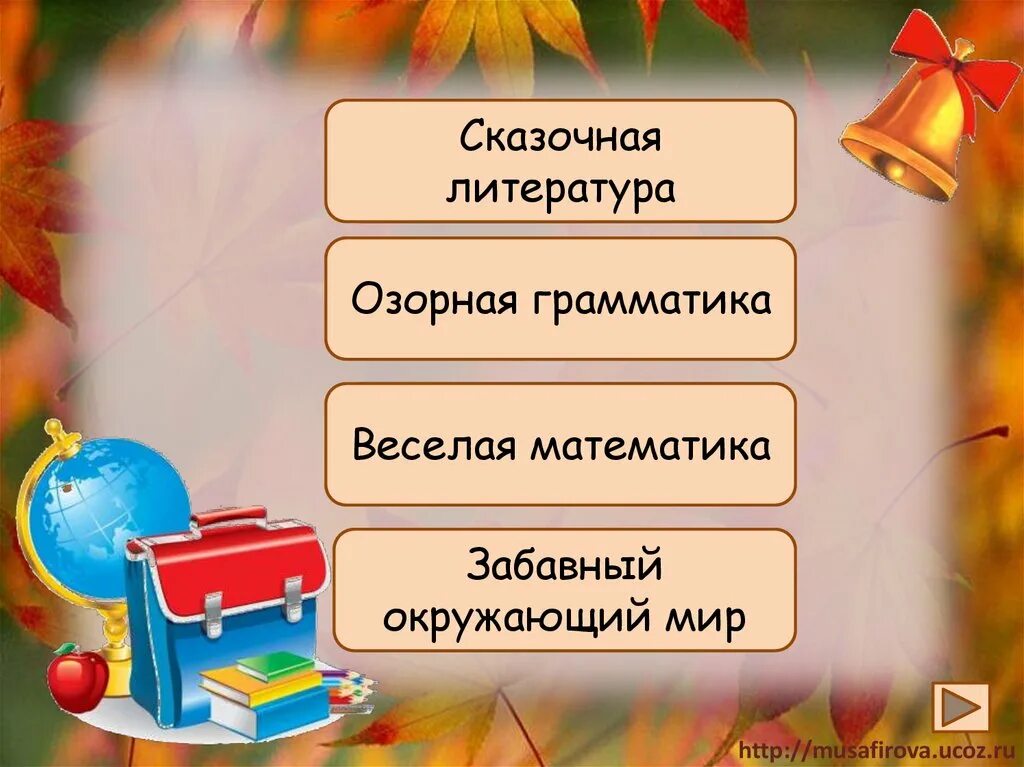 Сказочная литература

Озорная грамматика

Веселая математика

Забавный окружающий мир

http://musafirova.ucoz.ru